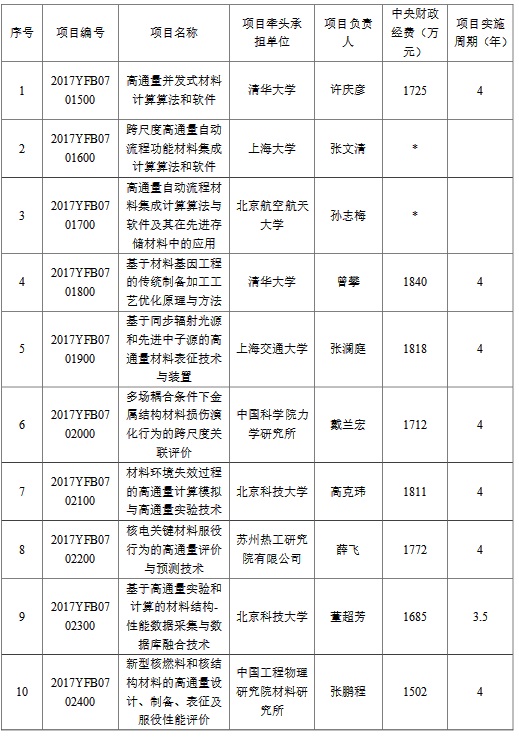 | 序号 | 项目编号 | 项目名称 | 项目牵头承担单位 | 项目负责人 | 中央财政经费（万元） | 项目实施周期（年） |
|---|---|---|---|---|---|---|
| 1 | 2017YFB0701500 | 高通量并发式材料计算算法和软件 | 清华大学 | 许庆彦 | 1725 | 4 |
| 2 | 2017YFB0701600 | 跨尺度高通量自动流程功能材料集成计算算法和软件 | 上海大学 | 张文清 | * | |
| 3 | 2017YFB0701700 | 高通量自动流程材料集成计算算法与软件及其在先进存储材料中的应用 | 北京航空航天大学 | 孙志梅 | * | |
| 4 | 2017YFB0701800 | 基于材料基因工程的传统制备加工工艺优化原理与方法 | 清华大学 | 曾攀 | 1840 | 4 |
| 5 | 2017YFB0701900 | 基于同步辐射光源和先进中子源的高通量材料表征技术与装置 | 上海交通大学 | 张澜庭 | 1818 | 4 |
| 6 | 2017YFB0702000 | 多场耦合条件下金属结构材料损伤演化行为的跨尺度关联评价 | 中国科学院力学研究所 | 戴兰宏 | 1712 | 4 |
| 7 | 2017YFB0702100 | 材料环境失效过程的高通量计算模拟与高通量实验技术 | 北京科技大学 | 高克玮 | 1811 | 4 |
| 8 | 2017YFB0702200 | 核电关键材料服役行为的高通量评价与预测技术 | 苏州热工研究院有限公司 | 薛飞 | 1772 | 4 |
| 9 | 2017YFB0702300 | 基于高通量实验和计算的材料结构-性能数据采集与数据库融合技术 | 北京科技大学 | 董超芳 | 1685 | 3.5 |
| 10 | 2017YFB0702400 | 新型核燃料和核结构材料的高通量设计、制备、表征及服役性能评价 | 中国工程物理研究院材料研究所 | 张鹏程 | 1502 | 4 |